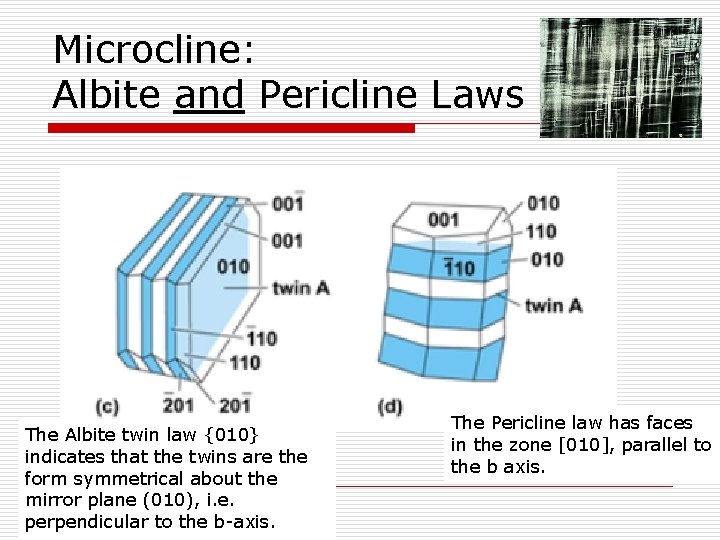 Microcline:
Albite and Pericline Laws

$00\bar{1}$

001

010

twin A

$\bar{1}10$

110

$\bar{2}01$

$20\bar{1}$

(c)

001

010

110

$\bar{1}10$

010

twin A

(d)

The Albite twin law {010} indicates that the twins are the form symmetrical about the mirror plane (010), i.e. perpendicular to the b-axis.

The Pericline law has faces in the zone [010], parallel to the b axis.